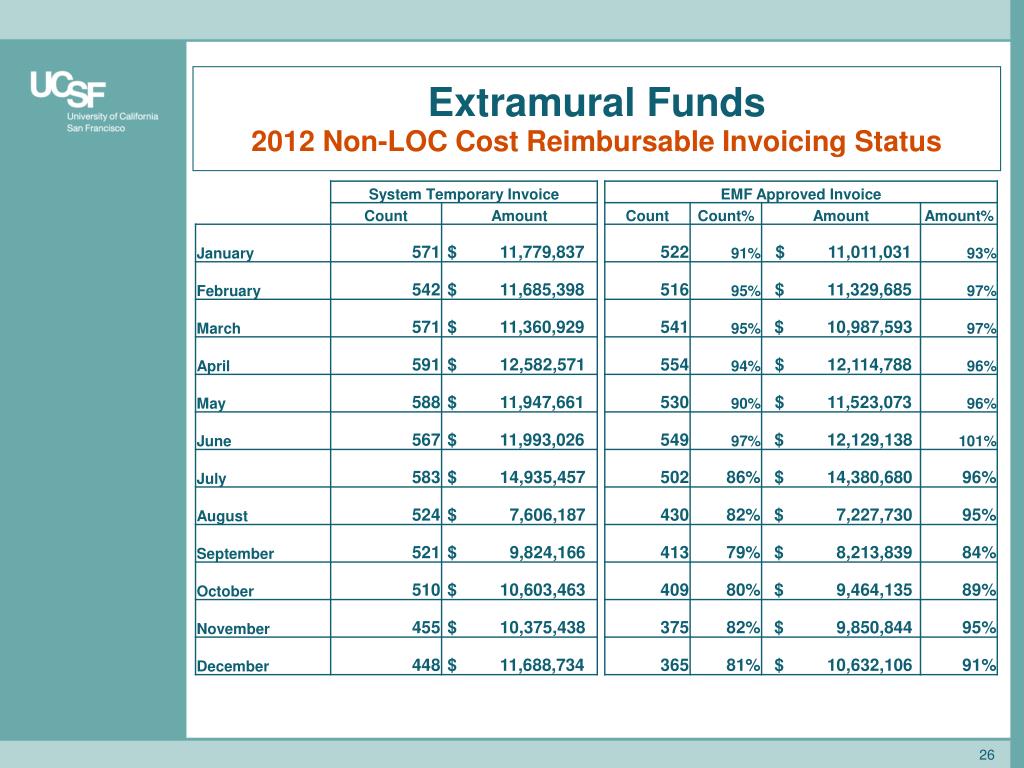 UCSF
University of California
San Francisco

Extramural Funds
2012 Non-LOC Cost Reimbursable Invoicing Status

| | System Temporary Invoice | | EMF Approved Invoice | | | |
|---|---|---|---|---|---|---|
| | Count | Amount | Count | Count% | Amount | Amount% |
| January | 571 | $ 11,779,837 | 522 | 91% | $ 11,011,031 | 93% |
| February | 542 | $ 11,685,398 | 516 | 95% | $ 11,329,685 | 97% |
| March | 571 | $ 11,360,929 | 541 | 95% | $ 10,987,593 | 97% |
| April | 591 | $ 12,582,571 | 554 | 94% | $ 12,114,788 | 96% |
| May | 588 | $ 11,947,661 | 530 | 90% | $ 11,523,073 | 96% |
| June | 567 | $ 11,993,026 | 549 | 97% | $ 12,129,138 | 101% |
| July | 583 | $ 14,935,457 | 502 | 86% | $ 14,380,680 | 96% |
| August | 524 | $ 7,606,187 | 430 | 82% | $ 7,227,730 | 95% |
| September | 521 | $ 9,824,166 | 413 | 79% | $ 8,213,839 | 84% |
| October | 510 | $ 10,603,463 | 409 | 80% | $ 9,464,135 | 89% |
| November | 455 | $ 10,375,438 | 375 | 82% | $ 9,850,844 | 95% |
| December | 448 | $ 11,688,734 | 365 | 81% | $ 10,632,106 | 91% |

26